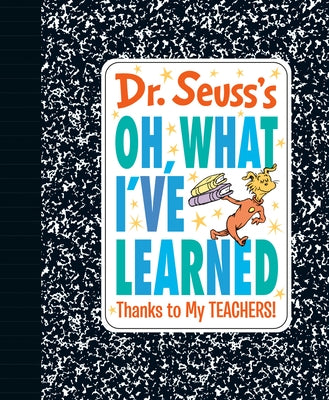 Dr. Seuss's
OH, WHAT I'VE LEARNED
Thanks to My TEACHERS!